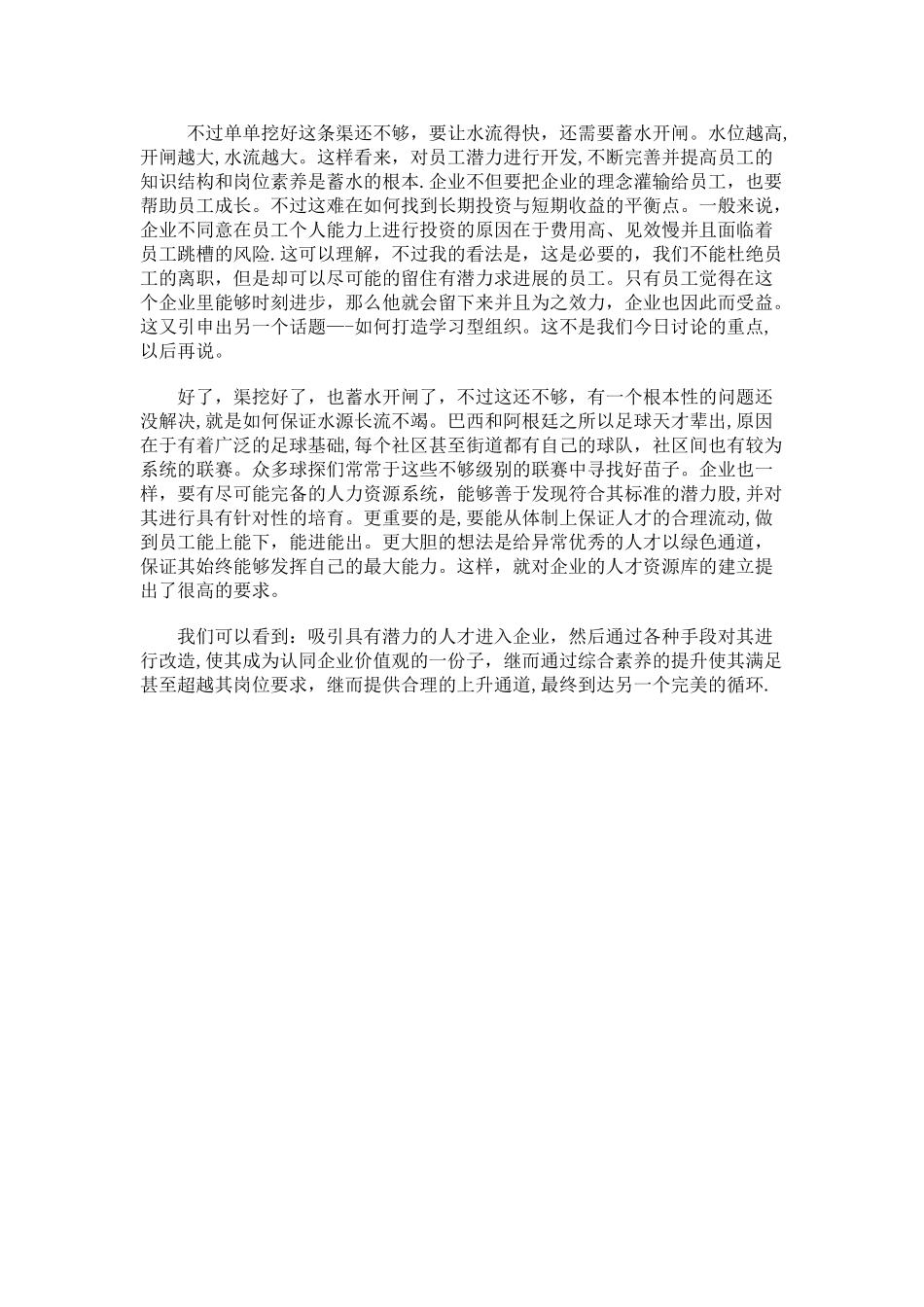 不过单单挖好这条渠还不够，要让水流得快，还需要蓄水开闸。水位越高，开闸越大，水流越大。这样看来，对员工潜力进行开发，不断完善并提高员工的知识结构和岗位素养是蓄水的根本.企业不但要把企业的理念灌输给员工，也要帮助员工成长。不过这难在如何找到长期投资与短期收益的平衡点。一般来说，企业不同意在员工个人能力上进行投资的原因在于费用高、见效慢并且面临着员工跳槽的风险.这可以理解，不过我的看法是，这是必要的，我们不能杜绝员工的离职，但是却可以尽可能的留住有潜力求进展的员工。只有员工觉得在这个企业里能够时刻进步，那么他就会留下来并且为之效力，企业也因此而受益。这又引申出另一个话题—-如何打造学习型组织。这不是我们今日讨论的重点，以后再说。

好了，渠挖好了，也蓄水开闸了，不过这还不够，有一个根本性的问题还没解决，就是如何保证水源长流不竭。巴西和阿根廷之所以足球天才辈出，原因在于有着广泛的足球基础，每个社区甚至街道都有自己的球队，社区间也有较为系统的联赛。众多球探们常常于这些不够级别的联赛中寻找好苗子。企业也一样，要有尽可能完备的人力资源系统，能够善于发现符合其标准的潜力股，并对其进行具有针对性的培育。更重要的是，要能从体制上保证人才的合理流动，做到员工能上能下，能进能出。更大胆的想法是给异常优秀的人才以绿色通道，保证其始终能够发挥自己的最大能力。这样，就对企业的人才资源库的建立提出了很高的要求。

我们可以看到：吸引具有潜力的人才进入企业，然后通过各种手段对其进行改造，使其成为认同企业价值观的一份子，继而通过综合素养的提升使其满足甚至超越其岗位要求，继而提供合理的上升通道，最终到达另一个完美的循环.